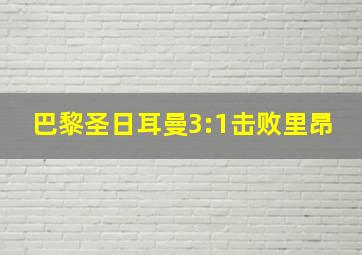 巴黎圣日耳曼3:1击败里昂